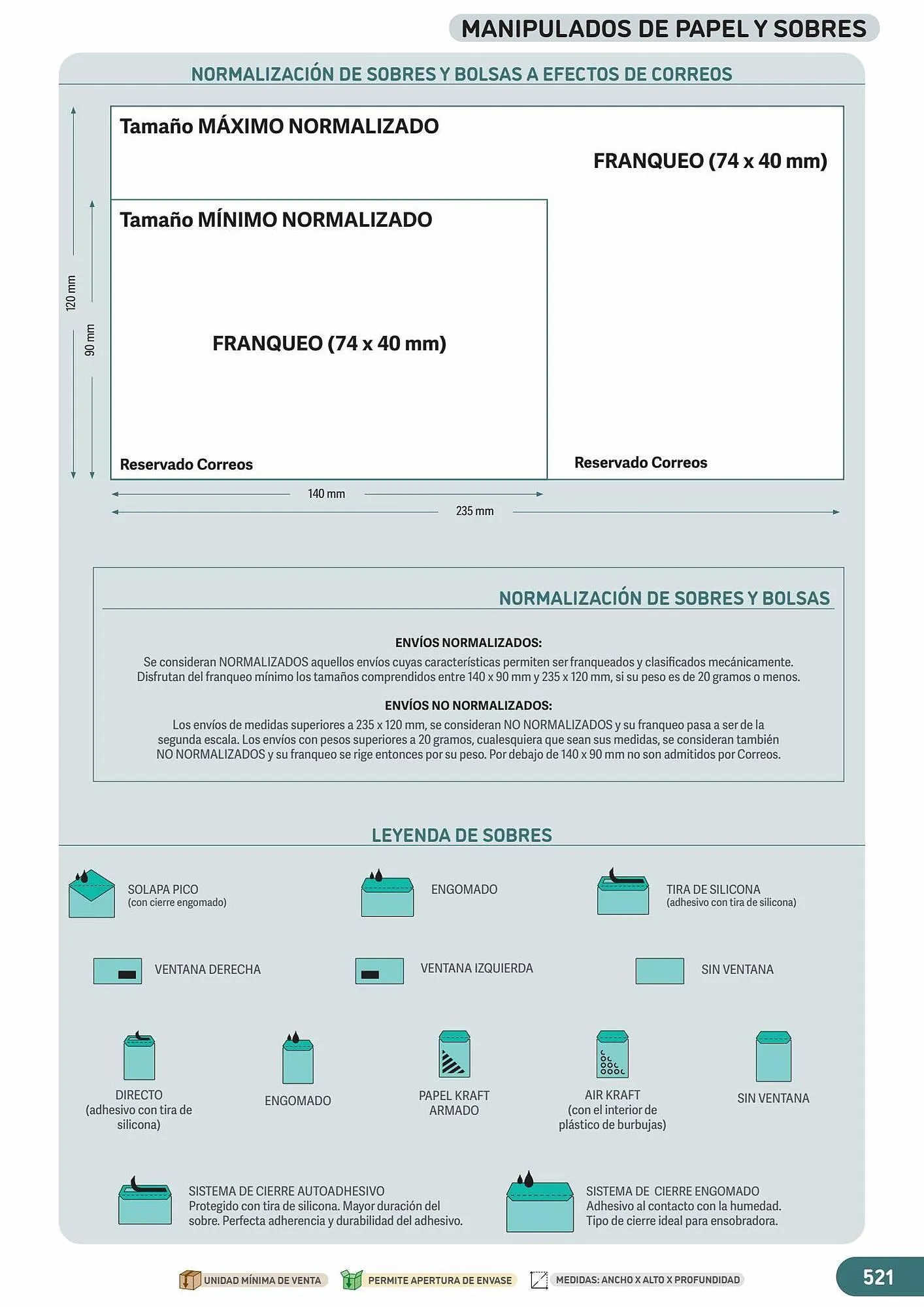 MANIPULADOS DE PAPEL Y SOBRES

NORMALIZACIÓN DE SOBRES Y BOLSAS A EFECTOS DE CORREOS

Tamaño MÁXIMO NORMALIZADO

FRANQUEO (74 x 40 mm)

Tamaño MÍNIMO NORMALIZADO

FRANQUEO (74 x 40 mm)

Reservado Correos

Reservado Correos

120 mm

90 mm

140 mm

235 mm

NORMALIZACIÓN DE SOBRES Y BOLSAS

ENVÍOS NORMALIZADOS:
Se consideran NORMALIZADOS aquellos envíos cuyas características permiten ser franqueados y clasificados mecánicamente. Disfrutan del franqueo mínimo los tamaños comprendidos entre 140 x 90 mm y 235 x 120 mm, si su peso es de 20 gramos o menos.

ENVÍOS NO NORMALIZADOS:
Los envíos de medidas superiores a 235 x 120 mm, se consideran NO NORMALIZADOS y su franqueo pasa a ser de la segunda escala. Los envíos con pesos superiores a 20 gramos, cualesquiera que sean sus medidas, se consideran también NO NORMALIZADOS y su franqueo se rige entonces por su peso. Por debajo de 140 x 90 mm no son admitidos por Correos.

LEYENDA DE SOBRES

SOLAPA PICO
(con cierre engomado)

ENGOMADO

TIRA DE SILICONA
(adhesivo con tira de silicona)

VENTANA DERECHA

VENTANA IZQUIERDA

SIN VENTANA

DIRECTO
(adhesivo con tira de silicona)

ENGOMADO

PAPEL KRAFT ARMADO

AIR KRAFT
(con el interior de plástico de burbujas)

SIN VENTANA

SISTEMA DE CIERRE AUTOADHESIVO
Protegido con tira de silicona. Mayor duración del sobre. Perfecta adherencia y durabilidad del adhesivo.

SISTEMA DE CIERRE ENGOMADO
Adhesivo al contacto con la humedad. Tipo de cierre ideal para ensobradora.

UNIDAD MÍNIMA DE VENTA

PERMITE APERTURA DE ENVASE

MEDIDAS: ANCHO X ALTO X PROFUNDIDAD

521